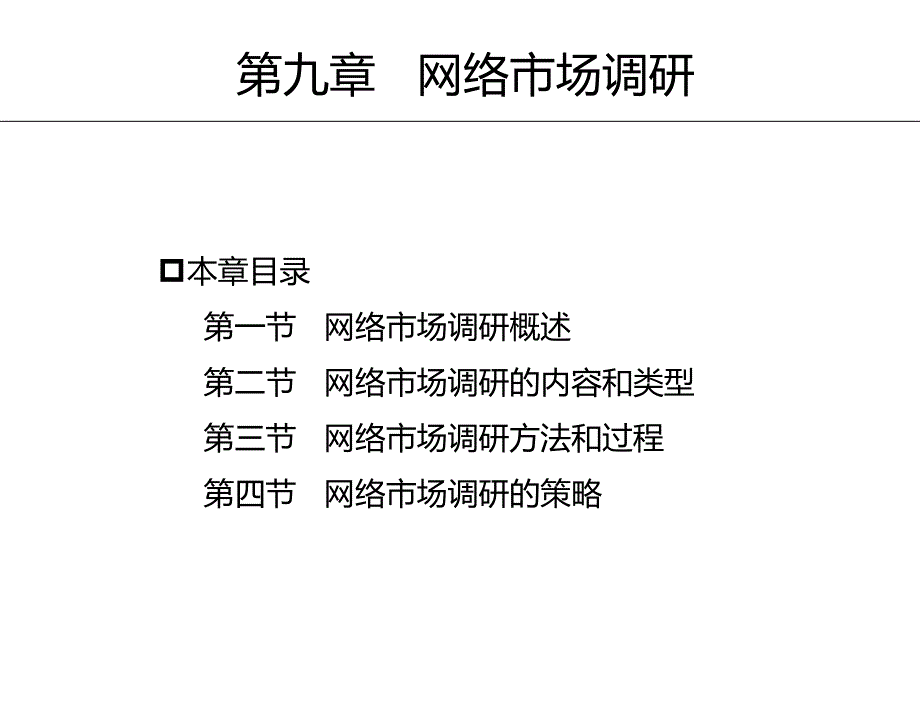 第九章　网络市场调研

本章目录

第一节　网络市场调研概述

第二节　网络市场调研的内容和类型

第三节　网络市场调研方法和过程

第四节　网络市场调研的策略